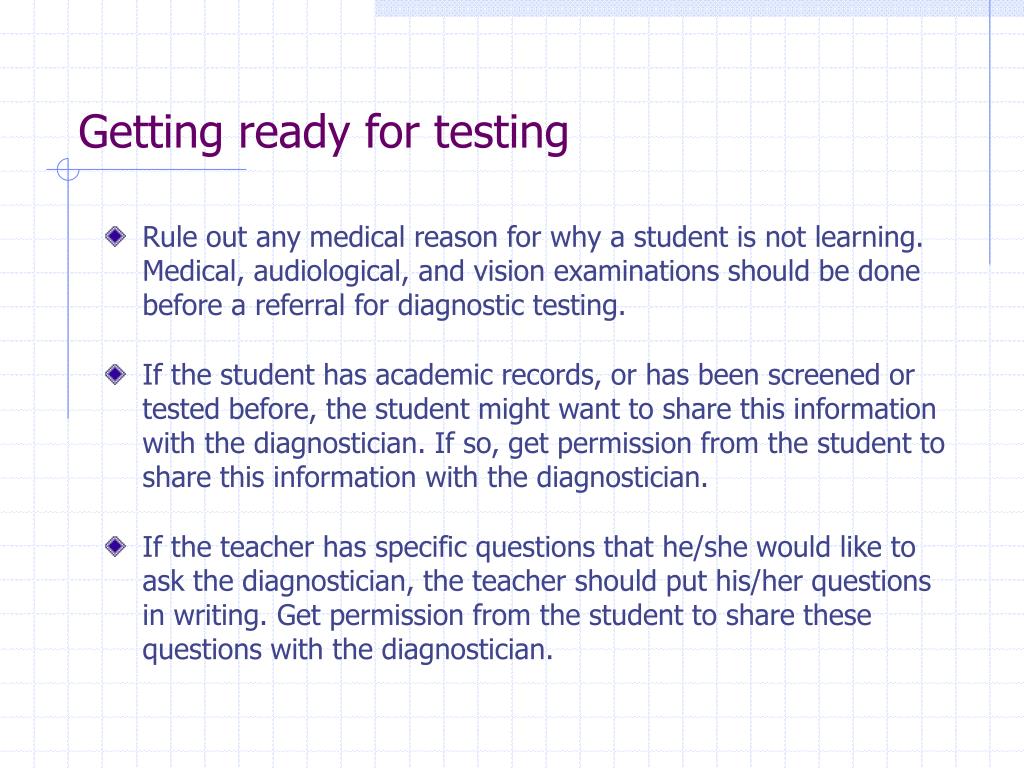 Getting ready for testing

Rule out any medical reason for why a student is not learning. Medical, audiological, and vision examinations should be done before a referral for diagnostic testing.

If the student has academic records, or has been screened or tested before, the student might want to share this information with the diagnostician. If so, get permission from the student to share this information with the diagnostician.

If the teacher has specific questions that he/she would like to ask the diagnostician, the teacher should put his/her questions in writing. Get permission from the student to share these questions with the diagnostician.